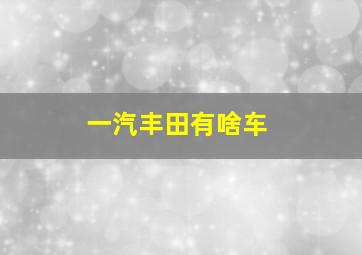 一汽丰田有啥车